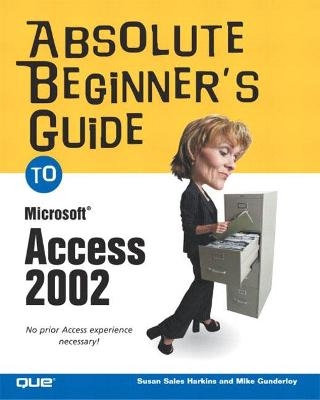 ABSOLUTE BEGINNER'S GUIDE

TO

Microsoft®

Access 2002

No prior Access experience necessary!

QUE®

Susan Sales Harkins and Mike Gunderloy